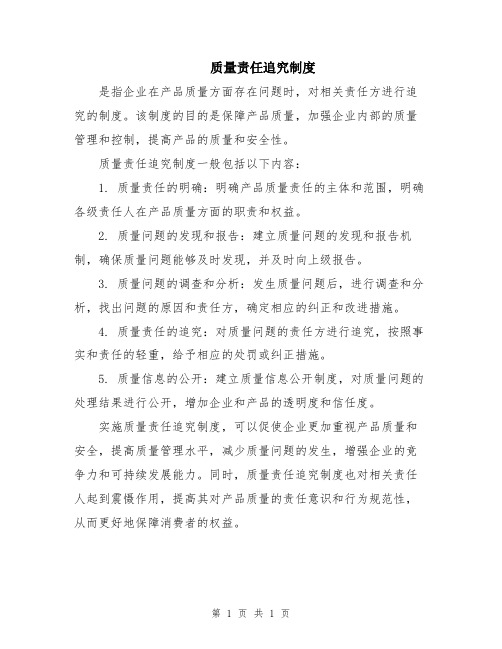 质量责任追究制度

是指企业在产品质量方面存在问题时，对相关责任方进行追究的制度。该制度的目的是保障产品质量，加强企业内部的质量管理和控制，提高产品的质量和安全性。

质量责任追究制度一般包括以下内容：

1. 质量责任的明确：明确产品质量责任的主体和范围，明确各级责任人在产品质量方面的职责和权益。

2. 质量问题的发现和报告：建立质量问题的发现和报告机制，确保质量问题能够及时发现，并及时向上级报告。

3. 质量问题的调查和分析：发生质量问题后，进行调查和分析，找出问题的原因和责任方，确定相应的纠正和改进措施。

4. 质量责任的追究：对质量问题的责任方进行追究，按照事实和责任的轻重，给予相应的处罚或纠正措施。

5. 质量信息的公开：建立质量信息公开制度，对质量问题的处理结果进行公开，增加企业和产品的透明度和信任度。

实施质量责任追究制度，可以促使企业更加重视产品质量和安全，提高质量管理水平，减少质量问题的发生，增强企业的竞争力和可持续发展能力。同时，质量责任追究制度也对相关责任人起到震慑作用，提高其对产品质量的责任意识和行为规范性，从而更好地保障消费者的权益。

第 1 页 共 1 页